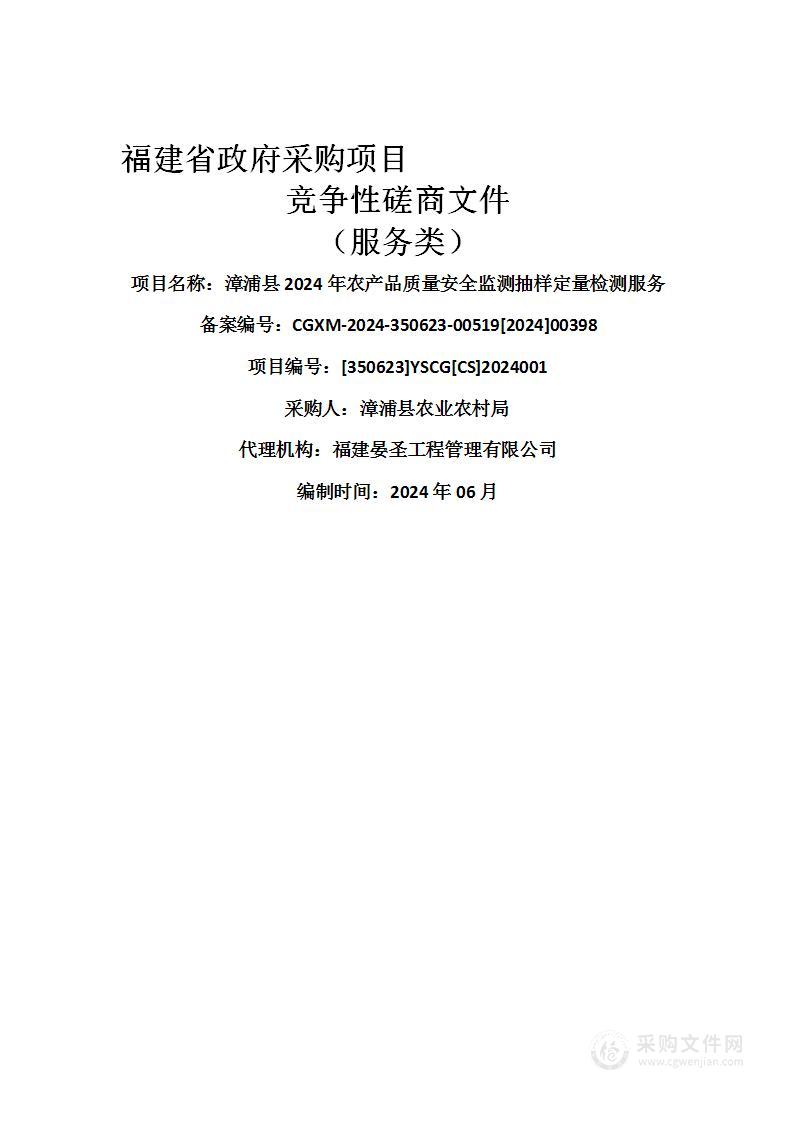 福建省政府采购项目

竞争性磋商文件

（服务类）

项目名称：漳浦县 2024 年农产品质量安全监测抽样定量检测服务

备案编号：CGXM-2024-350623-00519[2024]00398

项目编号：[350623]YSCG[CS]2024001

采购人：漳浦县农业农村局

代理机构：福建晏圣工程管理有限公司

编制时间：2024 年 06 月

采购文件网
www.cgwenjian.com